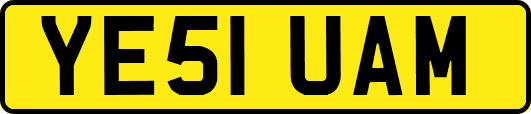 YE51 UAM